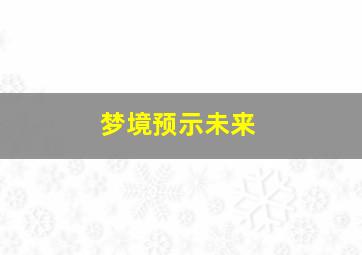 梦境预示未来